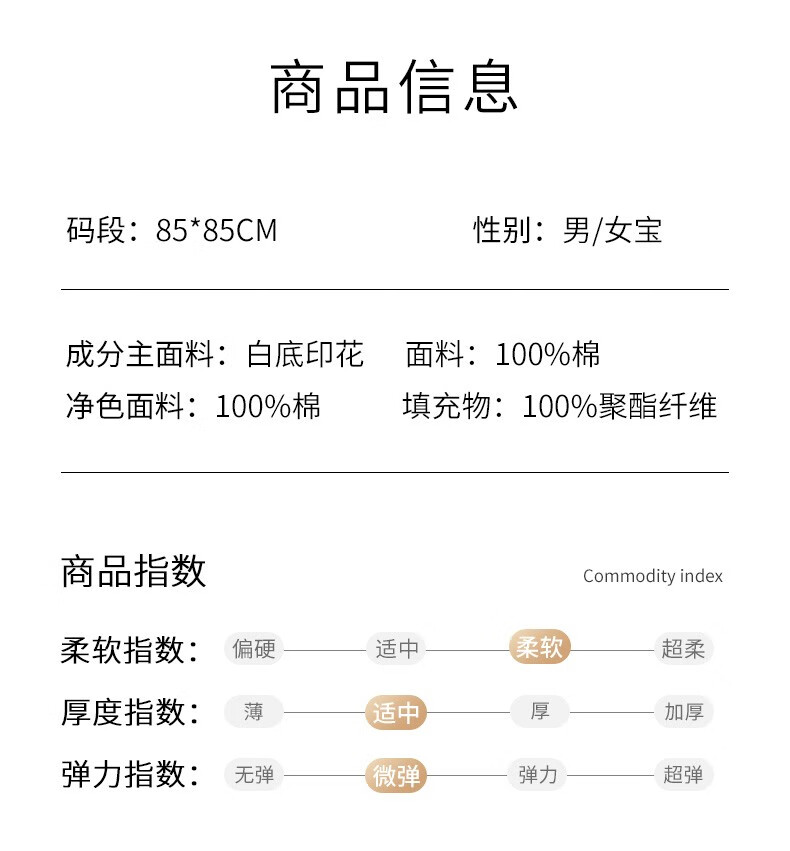 商品信息

码段：85*85CM

性别：男/女宝

成分主面料：白底印花

面料：100%棉

净色面料：100%棉

填充物：100%聚酯纤维

商品指数

Commodity index

柔软指数： 偏硬 适中 柔软 超柔

厚度指数： 薄 适中 厚 加厚

弹力指数： 无弹 微弹 弹力 超弹